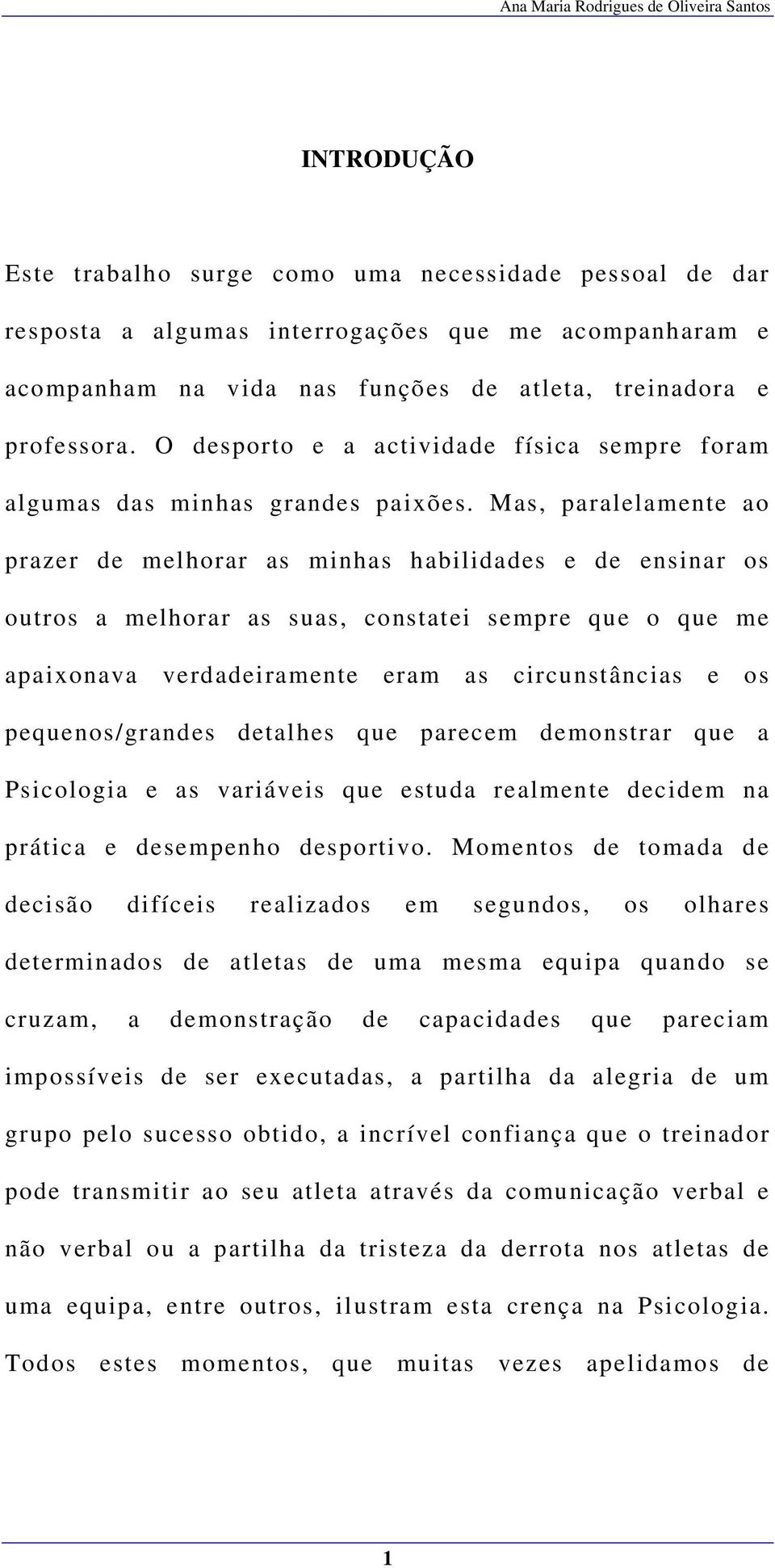 Ana Maria Rodrigues de Oliveira Santos

INTRODUÇÃO

Este trabalho surge como uma necessidade pessoal de dar resposta a algumas interrogações que me acompanharam e acompanham na vida nas funções de atleta, treinadora e professora. O desporto e a actividade física sempre foram algumas das minhas grandes paixões. Mas, paralelamente ao prazer de melhorar as minhas habilidades e de ensinar os outros a melhorar as suas, constatei sempre que o que me apaixonava verdadeiramente eram as circunstâncias e os pequenos/grandes detalhes que parecem demonstrar que a Psicologia e as variáveis que estuda realmente decidem na prática e desempenho desportivo. Momentos de tomada de decisão difíceis realizados em segundos, os olhares determinados de atletas de uma mesma equipa quando se cruzam, a demonstração de capacidades que pareciam impossíveis de ser executadas, a partilha da alegria de um grupo pelo sucesso obtido, a incrível confiança que o treinador pode transmitir ao seu atleta através da comunicação verbal e não verbal ou a partilha da tristeza da derrota nos atletas de uma equipa, entre outros, ilustram esta crença na Psicologia. Todos estes momentos, que muitas vezes apelidamos de

1